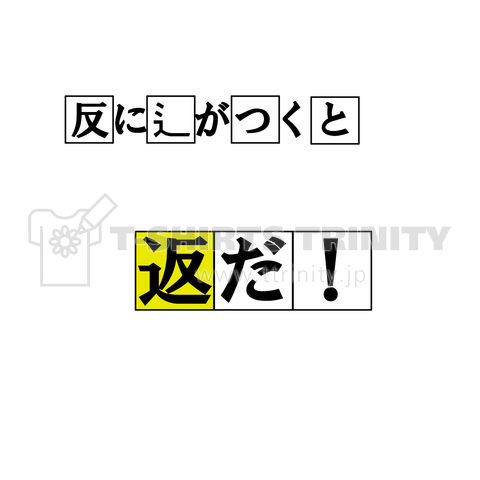 反に辶がつくと

返だ！

T-SHIRTS TRINITY
www.ttrinity.jp